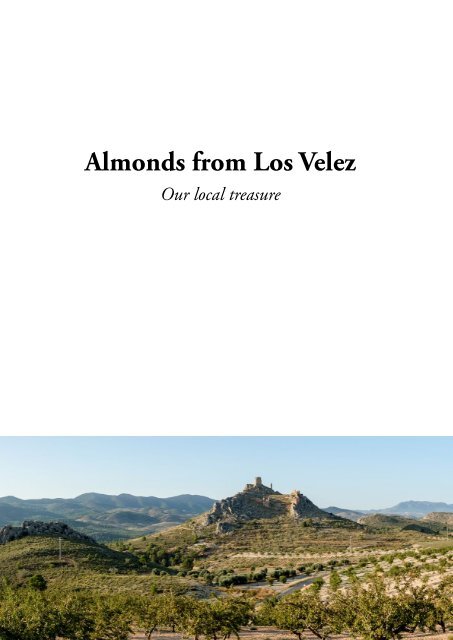 Almonds from Los Velez

Our local treasure